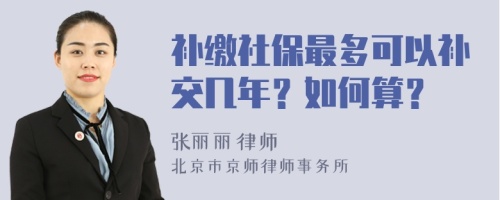 补缴社保最多可以补交几年？如何算？

张丽丽 律师

北京市京师律师事务所